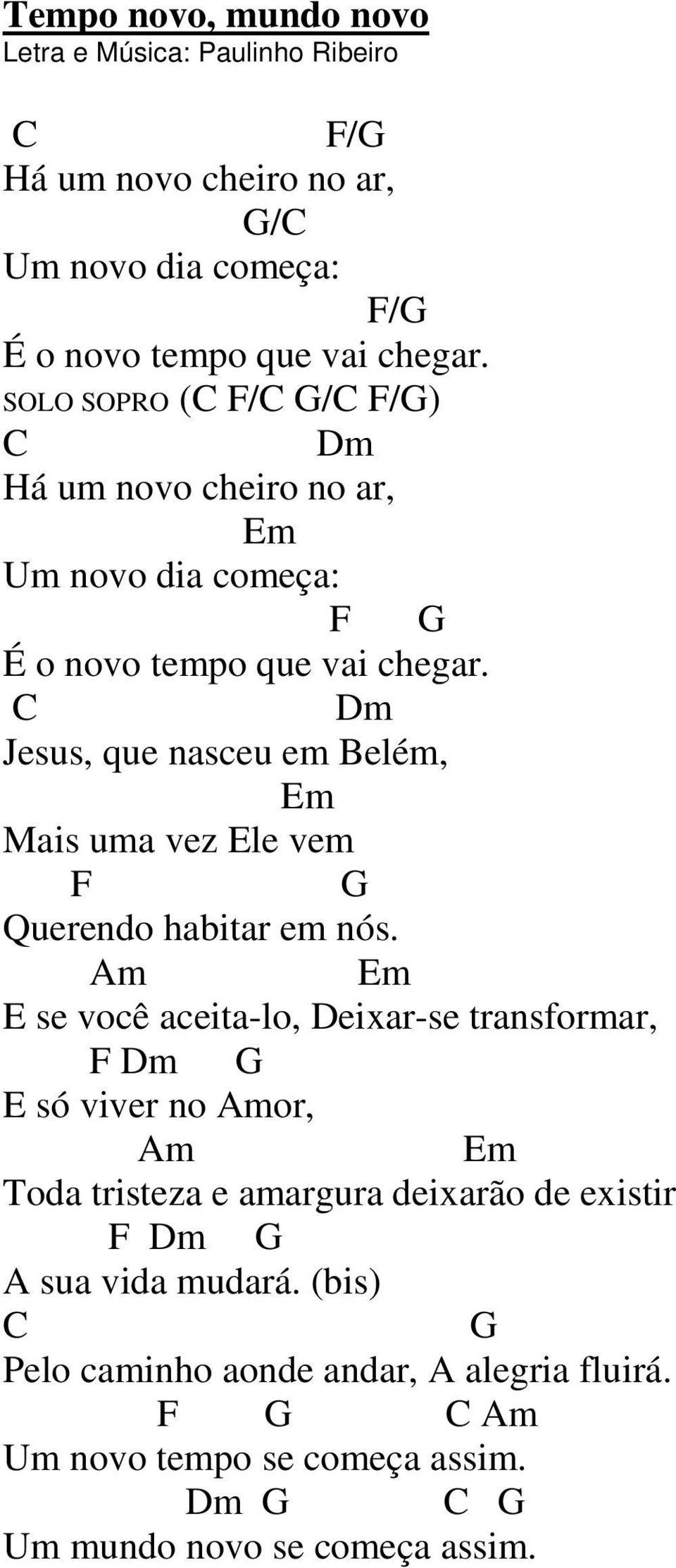 Tempo novo, mundo novo
Letra e Música: Paulinho Ribeiro

C F/G
Há um novo cheiro no ar,
G/C
Um novo dia começa:
F/G
É o novo tempo que vai chegar.
SOLO SOPRO (C F/C G/C F/G)
C Dm
Há um novo cheiro no ar,
Em
Um novo dia começa:
F G
É o novo tempo que vai chegar.
C Dm
Jesus, que nasceu em Belém,
Em
Mais uma vez Ele vem
F G
Querendo habitar em nós.
Am Em
E se você aceita-lo, Deixar-se transformar,
F Dm G
E só viver no Amor,
Am Em
Toda tristeza e amargura deixarão de existir
F Dm G
A sua vida mudará. (bis)
C G
Pelo caminho aonde andar, A alegria fluirá.
F G C Am
Um novo tempo se começa assim.
Dm G C G
Um mundo novo se começa assim.